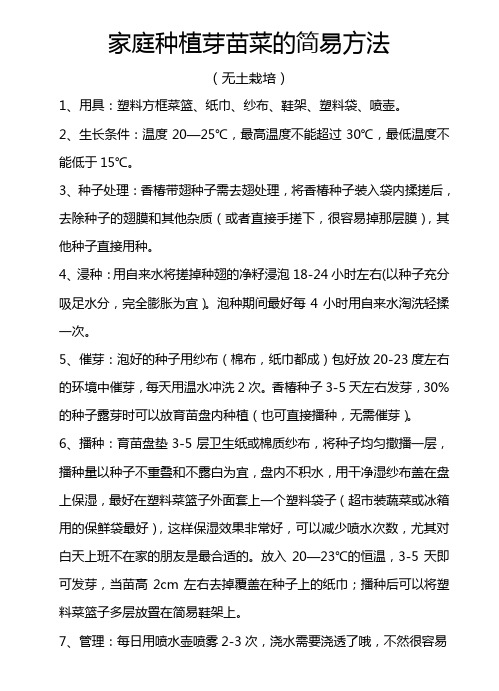 家庭种植芽苗菜的简易方法

（无土栽培）

1、用具：塑料方框菜篮、纸巾、纱布、鞋架、塑料袋、喷壶。

2、生长条件：温度 20—25℃，最高温度不能超过 30℃，最低温度不能低于 15℃。

3、种子处理：香椿带翅种子需去翅处理，将香椿种子装入袋内揉搓后，去除种子的翅膜和其他杂质（或者直接手搓下，很容易掉那层膜），其他种子直接用种。

4、浸种：用自来水将搓掉种翅的净籽浸泡 18-24 小时左右(以种子充分吸足水分，完全膨胀为宜）。泡种期间最好每 4 小时用自来水淘洗轻揉一次。

5、催芽：泡好的种子用纱布（棉布，纸巾都成）包好放 20-23 度左右的环境中催芽，每天用温水冲洗 2 次。香椿种子 3-5 天左右发芽，30%的种子露芽时可以放育苗盘内种植（也可直接播种，无需催芽）。

6、播种：育苗盘垫 3-5 层卫生纸或棉质纱布，将种子均匀撒播一层，播种量以种子不重叠和不露白为宜，盘内不积水，用干净湿纱布盖在盘上保湿，最好在塑料菜篮子外面套上一个塑料袋子（超市装蔬菜或冰箱用的保鲜袋最好），这样保湿效果非常好，可以减少喷水次数，尤其对白天上班不在家的朋友是最合适的。放入 20—23℃的恒温，3-5 天即可发芽，当苗高 2cm 左右去掉覆盖在种子上的纸巾；播种后可以将塑料菜篮子多层放置在简易鞋架上。

7、管理：每日用喷水壶喷雾 2-3 次，浇水需要浇透了哦，不然很容易